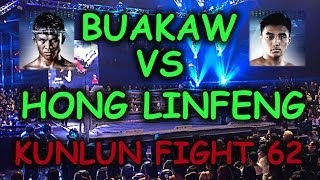 BUAKAW
VS
HONG LINFENG
KUNLUN FIGHT 62